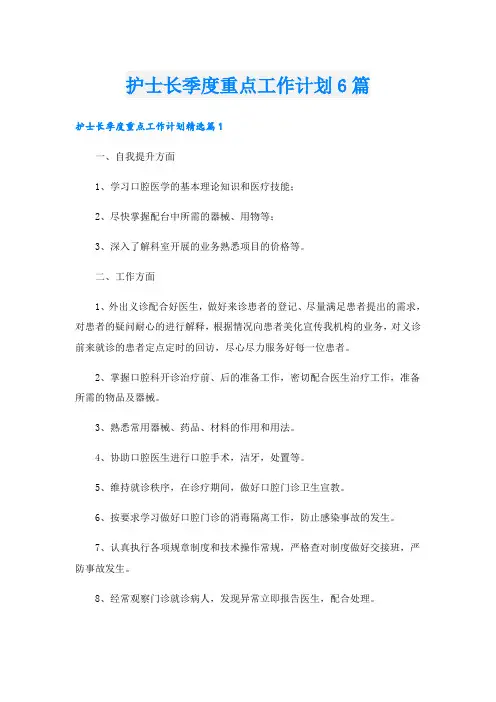 护士长季度重点工作计划6篇

护士长季度重点工作计划精选篇1

一、自我提升方面

1、学习口腔医学的基本理论知识和医疗技能；

2、尽快掌握配台中所需的器械、用物等；

3、深入了解科室开展的业务熟悉项目的价格等。

二、工作方面

1、外出义诊配合好医生，做好来诊患者的登记、尽量满足患者提出的需求，对患者的疑问耐心的进行解释，根据情况向患者美化宣传我机构的业务，对义诊前来就诊的患者定点定时的回访，尽心尽力服务好每一位患者。

2、掌握口腔科开诊治疗前、后的准备工作，密切配合医生治疗工作，准备所需的物品及器械。

3、熟悉常用器械、药品、材料的作用和用法。

4、协助口腔医生进行口腔手术，洁牙，处置等。

5、维持就诊秩序，在诊疗期间，做好口腔门诊卫生宣教。

6、按要求学习做好口腔门诊的消毒隔离工作，防止感染事故的发生。

7、认真执行各项规章制度和技术操作常规，严格查对制度做好交接班，严防事故发生。

8、经常观察门诊就诊病人，发现异常立即报告医生，配合处理。